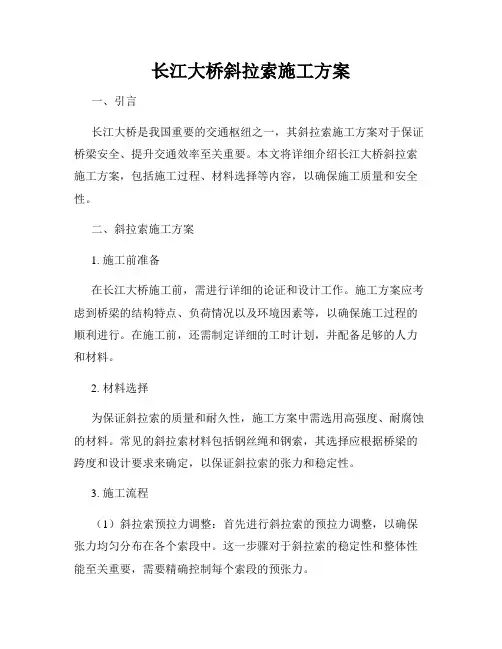 长江大桥斜拉索施工方案

一、引言

长江大桥是我国重要的交通枢纽之一，其斜拉索施工方案对于保证桥梁安全、提升交通效率至关重要。本文将详细介绍长江大桥斜拉索施工方案，包括施工过程、材料选择等内容，以确保施工质量和安全性。

二、斜拉索施工方案

1. 施工前准备

在长江大桥施工前，需进行详细的论证和设计工作。施工方案应考虑到桥梁的结构特点、负荷情况以及环境因素等，以确保施工过程的顺利进行。在施工前，还需制定详细的工时计划，并配备足够的人力和材料。

2. 材料选择

为保证斜拉索的质量和耐久性，施工方案中需选用高强度、耐腐蚀的材料。常见的斜拉索材料包括钢丝绳和钢索，其选择应根据桥梁的跨度和设计要求来确定，以保证斜拉索的张力和稳定性。

3. 施工流程

（1）斜拉索预拉力调整：首先进行斜拉索的预拉力调整，以确保张力均匀分布在各个索段中。这一步骤对于斜拉索的稳定性和整体性能至关重要，需要精确控制每个索段的预张力。